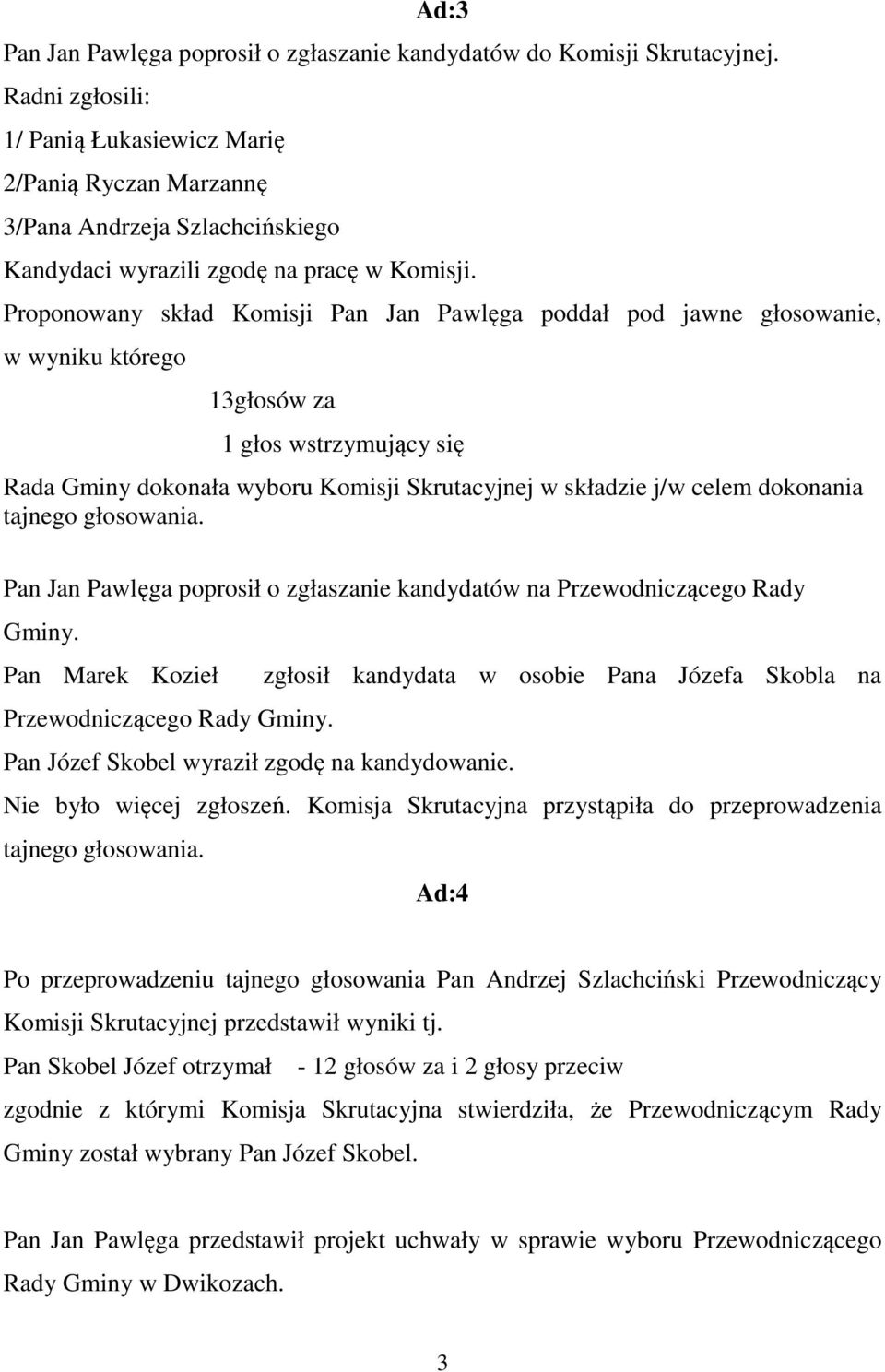 Ad:3

Pan Jan Pawlęga poprosił o zgłaszanie kandydatów do Komisji Skrutacyjnej.
Radni zgłosili:
1/ Panią Łukasiewicz Marię
2/Panią Ryczan Marzannę
3/Pana Andrzeja Szlachcińskiego
Kandydaci wyrazili zgodę na pracę w Komisji.
Proponowany skład Komisji Pan Jan Pawlęga poddał pod jawne głosowanie, w wyniku którego

13głosów za

1 głos wstrzymujący się

Rada Gminy dokonała wyboru Komisji Skrutacyjnej w składzie j/w celem dokonania tajnego głosowania.

Pan Jan Pawlęga poprosił o zgłaszanie kandydatów na Przewodniczącego Rady Gminy.
Pan Marek Kozieł zgłosił kandydata w osobie Pana Józefa Skobla na Przewodniczącego Rady Gminy.
Pan Józef Skobel wyraził zgodę na kandydowanie.
Nie było więcej zgłoszeń. Komisja Skrutacyjna przystąpiła do przeprowadzenia tajnego głosowania.

Ad:4

Po przeprowadzeniu tajnego głosowania Pan Andrzej Szlachciński Przewodniczący Komisji Skrutacyjnej przedstawił wyniki tj.
Pan Skobel Józef otrzymał - 12 głosów za i 2 głosy przeciw
zgodnie z którymi Komisja Skrutacyjna stwierdziła, że Przewodniczącym Rady Gminy został wybrany Pan Józef Skobel.

Pan Jan Pawlęga przedstawił projekt uchwały w sprawie wyboru Przewodniczącego Rady Gminy w Dwikozach.

3